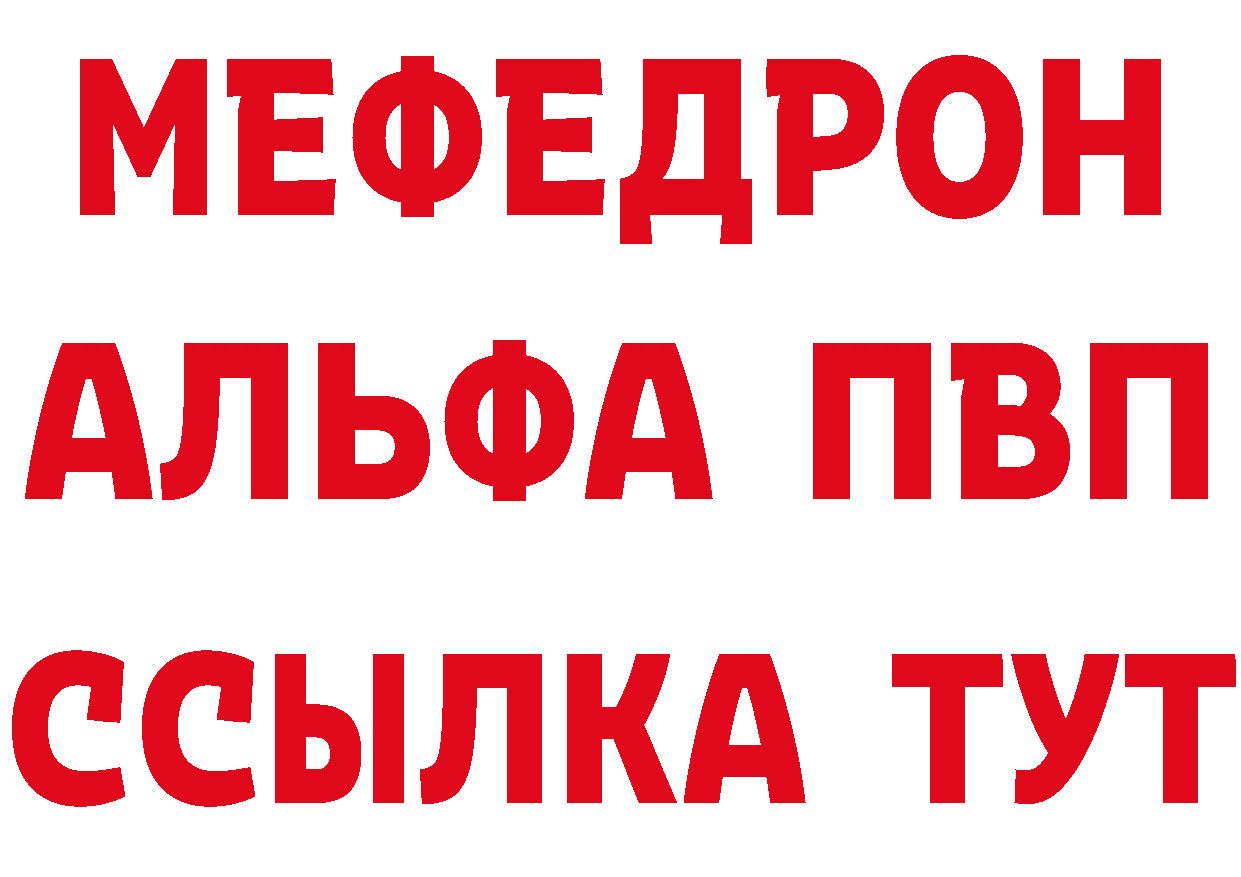 МЕФЕДРОН
АЛЬФА ПВП
ССЫЛКА ТУТ